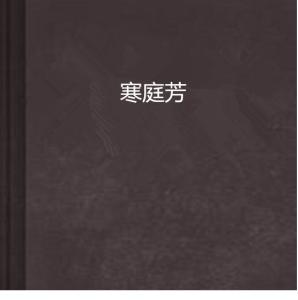 寒庭芳